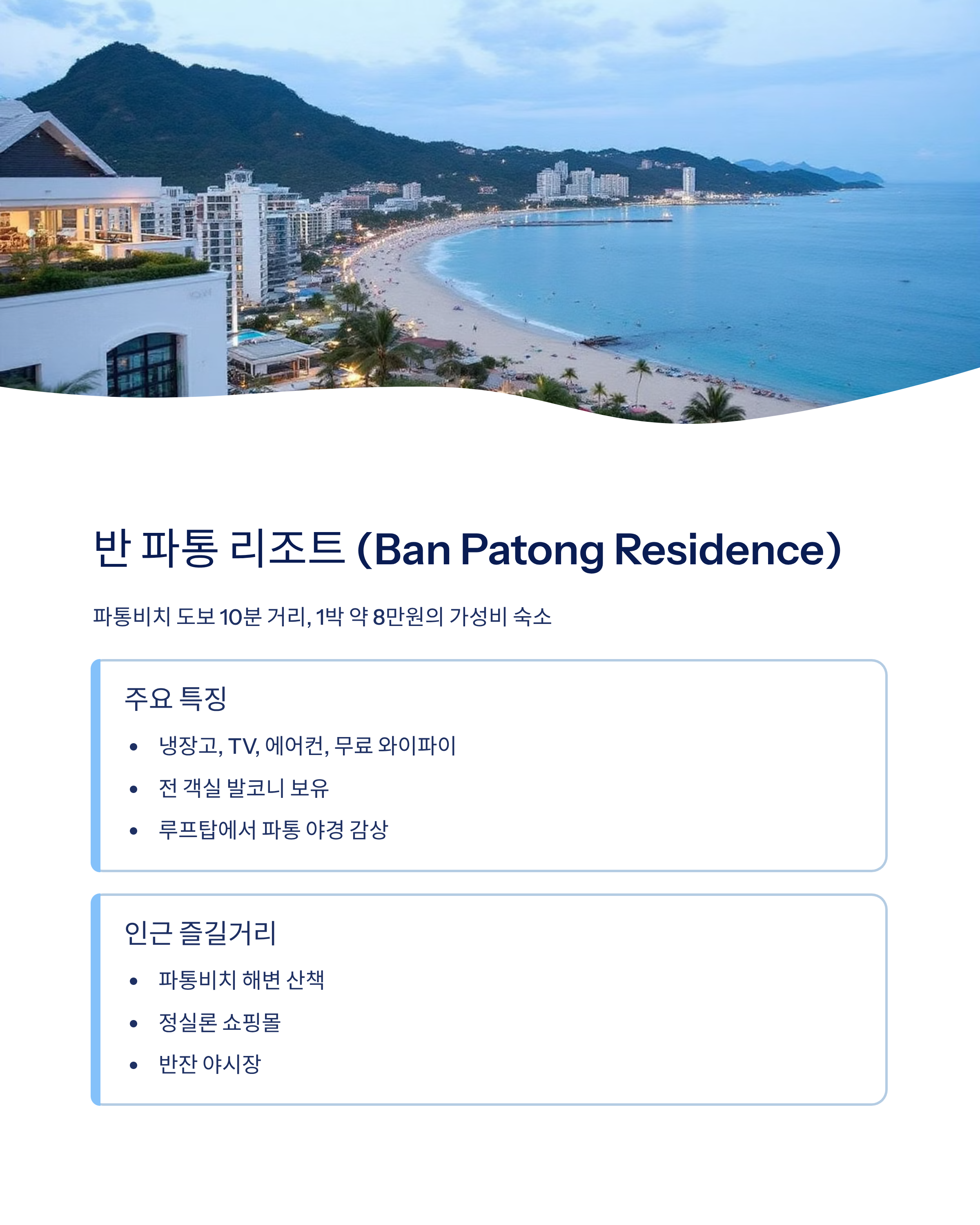 반 파통 리조트 (Ban Patong Residence)

파통비치 도보 10분 거리, 1박 약 8만원의 가성비 숙소

주요 특징

• 냉장고, TV, 에어컨, 무료 와이파이
• 전 객실 발코니 보유
• 루프탑에서 파통 야경 감상

인근 즐길거리

• 파통비치 해변 산책
• 정실론 쇼핑몰
• 반잔 야시장